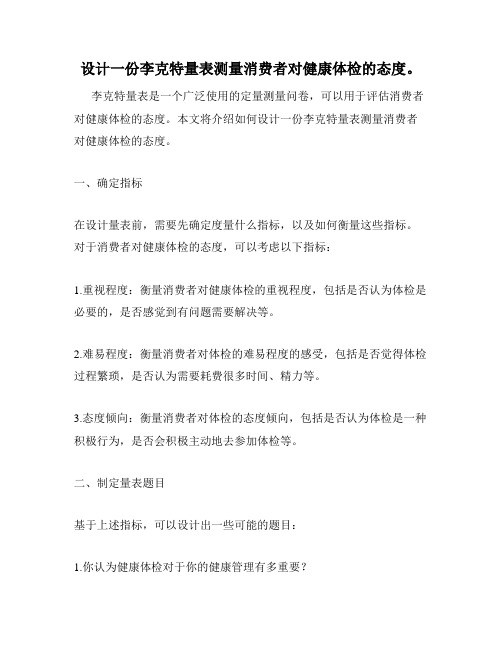 设计一份李克特量表测量消费者对健康体检的态度。

李克特量表是一个广泛使用的定量测量问卷，可以用于评估消费者对健康体检的态度。本文将介绍如何设计一份李克特量表测量消费者对健康体检的态度。

一、确定指标

在设计量表前，需要先确定度量什么指标，以及如何衡量这些指标。对于消费者对健康体检的态度，可以考虑以下指标：

1.重视程度：衡量消费者对健康体检的重视程度，包括是否认为体检是必要的，是否感觉到有问题需要解决等。

2.难易程度：衡量消费者对体检的难易程度的感受，包括是否觉得体检过程繁琐，是否认为需要耗费很多时间、精力等。

3.态度倾向：衡量消费者对体检的态度倾向，包括是否认为体检是一种积极行为，是否会积极主动地去参加体检等。

二、制定量表题目

基于上述指标，可以设计出一些可能的题目：

1.你认为健康体检对于你的健康管理有多重要？